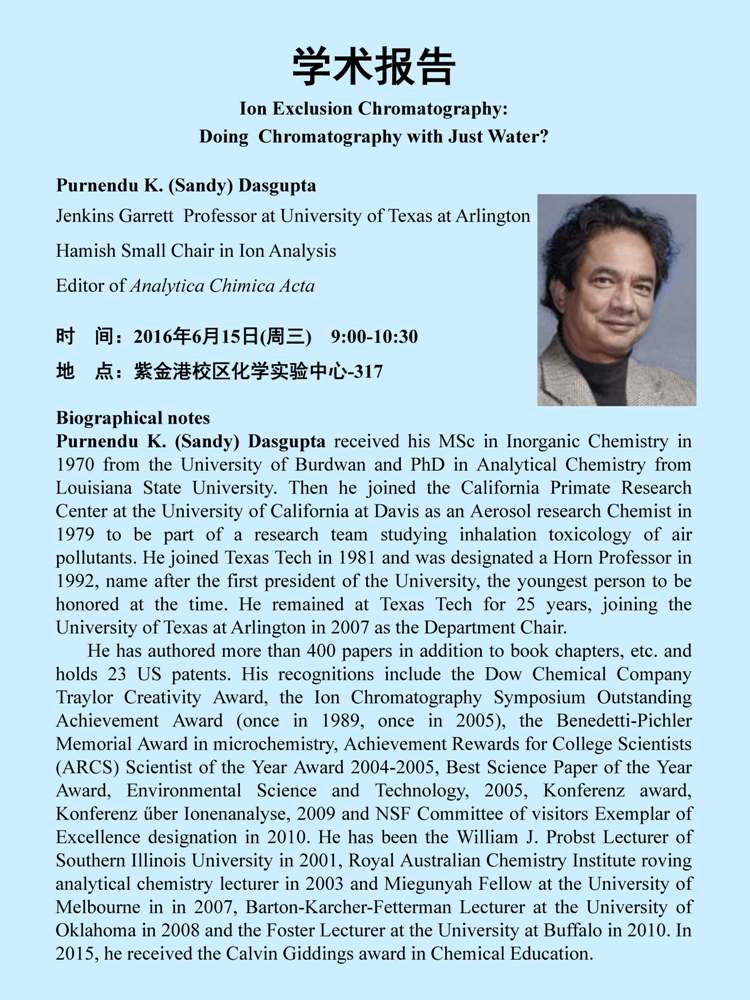 学术报告

Ion Exclusion Chromatography:
Doing Chromatography with Just Water?

Purnendu K. (Sandy) Dasgupta

Jenkins Garrett Professor at University of Texas at Arlington

Hamish Small Chair in Ion Analysis

Editor of Analytica Chimica Acta

时 间：2016年6月15日(周三) 9:00-10:30

地 点：紫金港校区化学实验中心-317

Biographical notes

Purnendu K. (Sandy) Dasgupta received his MSc in Inorganic Chemistry in 1970 from the University of Burdwan and PhD in Analytical Chemistry from Louisiana State University. Then he joined the California Primate Research Center at the University of California at Davis as an Aerosol research Chemist in 1979 to be part of a research team studying inhalation toxicology of air pollutants. He joined Texas Tech in 1981 and was designated a Horn Professor in 1992, name after the first president of the University, the youngest person to be honored at the time. He remained at Texas Tech for 25 years, joining the University of Texas at Arlington in 2007 as the Department Chair.

He has authored more than 400 papers in addition to book chapters, etc. and holds 23 US patents. His recognitions include the Dow Chemical Company Traylor Creativity Award, the Ion Chromatography Symposium Outstanding Achievement Award (once in 1989, once in 2005), the Benedetti-Pichler Memorial Award in microchemistry, Achievement Rewards for College Scientists (ARCS) Scientist of the Year Award 2004-2005, Best Science Paper of the Year Award, Environmental Science and Technology, 2005, Konferenz award, Konferenz űber Ionenanalyse, 2009 and NSF Committee of visitors Exemplar of Excellence designation in 2010. He has been the William J. Probst Lecturer of Southern Illinois University in 2001, Royal Australian Chemistry Institute roving analytical chemistry lecturer in 2003 and Miegunyah Fellow at the University of Melbourne in in 2007, Barton-Karcher-Fetterman Lecturer at the University of Oklahoma in 2008 and the Foster Lecturer at the University at Buffalo in 2010. In 2015, he received the Calvin Giddings award in Chemical Education.